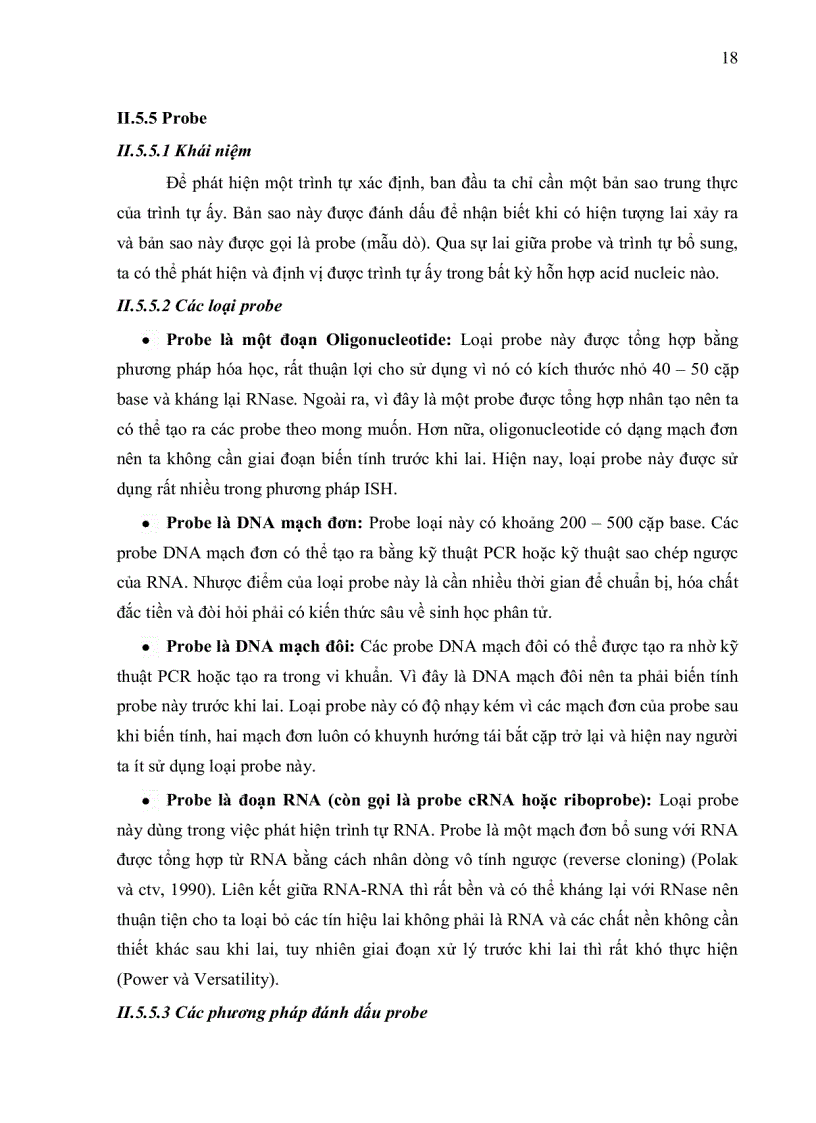 18

II.5.5 Probe

II.5.5.1 Khái niệm

Để phát hiện một trình tự xác định, ban đầu ta chỉ cần một bản sao trung thực của trình tự ấy. Bản sao này được đánh dấu để nhận biết khi có hiện tượng lai xảy ra và bản sao này được gọi là probe (mẫu dò). Qua sự lai giữa probe và trình tự bổ sung, ta có thể phát hiện và định vị được trình tự ấy trong bất kỳ hỗn hợp acid nucleic nào.

II.5.5.2 Các loại probe

• Probe là một đoạn Oligonucleotide: Loại probe này được tổng hợp bằng phương pháp hóa học, rất thuận lợi cho sử dụng vì nó có kích thước nhỏ 40 – 50 cặp base và kháng lại RNase. Ngoài ra, vì đây là một probe được tổng hợp nhân tạo nên ta có thể tạo ra các probe theo mong muốn. Hơn nữa, oligonucleotide có dạng mạch đơn nên ta không cần giai đoạn biến tính trước khi lai. Hiện nay, loại probe này được sử dụng rất nhiều trong phương pháp ISH.

• Probe là DNA mạch đơn: Probe loại này có khoảng 200 – 500 cặp base. Các probe DNA mạch đơn có thể tạo ra bằng kỹ thuật PCR hoặc kỹ thuật sao chép ngược của RNA. Nhược điểm của loại probe này là cần nhiều thời gian để chuẩn bị, hóa chất đắc tiền và đòi hỏi phải có kiến thức sâu về sinh học phân tử.

• Probe là DNA mạch đôi: Các probe DNA mạch đôi có thể được tạo ra nhờ kỹ thuật PCR hoặc tạo ra trong vi khuẩn. Vì đây là DNA mạch đôi nên ta phải biến tính probe này trước khi lai. Loại probe này có độ nhạy kém vì các mạch đơn của probe sau khi biến tính, hai mạch đơn luôn có khuynh hướng tái bắt cặp trở lại và hiện nay người ta ít sử dụng loại probe này.

• Probe là đoạn RNA (còn gọi là probe cRNA hoặc riboprobe): Loại probe này dùng trong việc phát hiện trình tự RNA. Probe là một mạch đơn bổ sung với RNA được tổng hợp từ RNA bằng cách nhân dòng vô tính ngược (reverse cloning) (Polak và ctv, 1990). Liên kết giữa RNA-RNA thì rất bền và có thể kháng lại với RNase nên thuận tiện cho ta loại bỏ các tín hiệu lai không phải là RNA và các chất nền không cần thiết khác sau khi lai, tuy nhiên giai đoạn xử lý trước khi lai thì rất khó thực hiện (Power và Versatility).

II.5.5.3 Các phương pháp đánh dấu probe